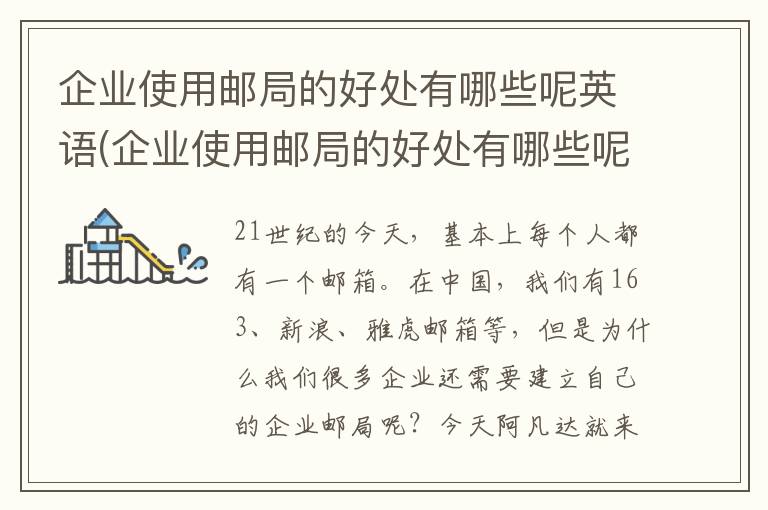 企业使用邮局的好处有哪些呢英语(企业使用邮局的好处有哪些呢

21世纪的今天，基本上每个人都有一个邮箱。在中国，我们有163、新浪、雅虎邮箱等，但是为什么我们很多企业还需要建立自己的企业邮局呢？今天阿凡达就来